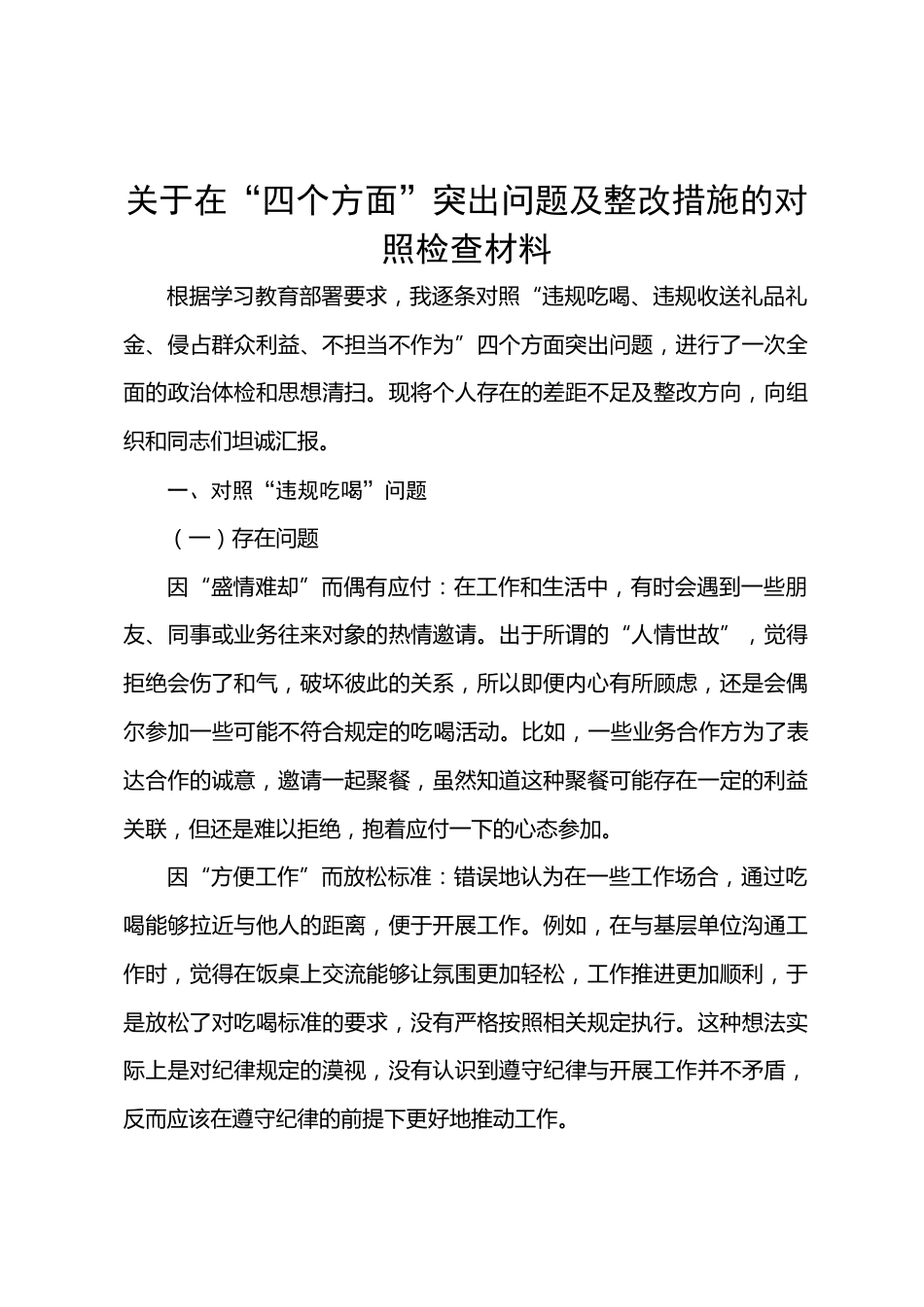 关于在“四个方面”突出问题及整改措施的对照检查材料

根据学习教育部署要求，我逐条对照“违规吃喝、违规收送礼品礼金、侵占群众利益、不担当不作为”四个方面突出问题，进行了一次全面的政治体检和思想清扫。现将个人存在的差距不足及整改方向，向组织和同志们坦诚汇报。

一、对照“违规吃喝”问题

（一）存在问题

因“盛情难却”而偶有应付：在工作和生活中，有时会遇到一些朋友、同事或业务往来对象的热情邀请。出于所谓的“人情世故”，觉得拒绝会伤了和气，破坏彼此的关系，所以即便内心有所顾虑，还是会偶尔参加一些可能不符合规定的吃喝活动。比如，一些业务合作方为了表达合作的诚意，邀请一起聚餐，虽然知道这种聚餐可能存在一定的利益关联，但还是难以拒绝，抱着应付一下的心态参加。

因“方便工作”而放松标准：错误地认为在一些工作场合，通过吃喝能够拉近与他人的距离，便于开展工作。例如，在与基层单位沟通工作时，觉得在饭桌上交流能够让氛围更加轻松，工作推进更加顺利，于是放松了对吃喝标准的要求，没有严格按照相关规定执行。这种想法实际上是对纪律规定的漠视，没有认识到遵守纪律与开展工作并不矛盾，反而应该在遵守纪律的前提下更好地推动工作。